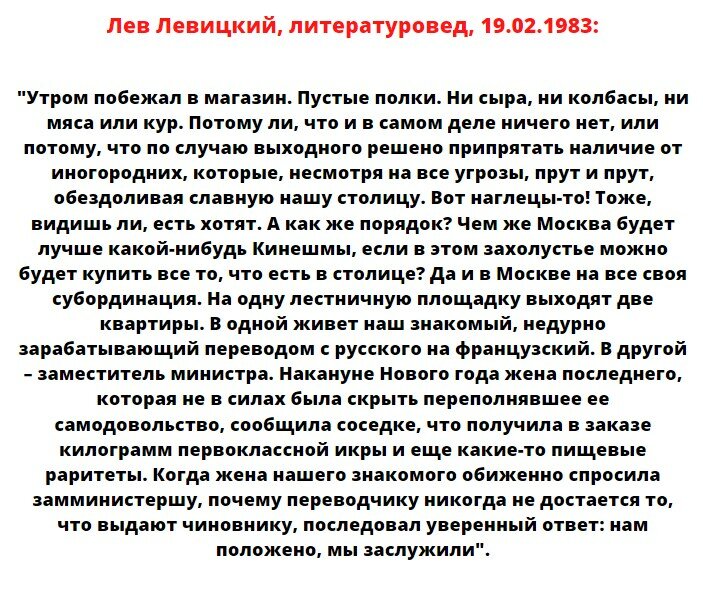 Лев Левицкий, литературовед, 19.02.1983:

"Утром побежал в магазин. Пустые полки. Ни сыра, ни колбасы, ни мяса или кур. Потому ли, что и в самом деле ничего нет, или потому, что по случаю выходного решено припрятать наличие от иногородних, которые, несмотря на все угрозы, прут и прут, обездоливая славную нашу столицу. Вот наглецы-то! Тоже, видишь ли, есть хотят. А как же порядок? Чем же Москва будет лучше какой-нибудь Кинешмы, если в этом захолустье можно будет купить все то, что есть в столице? Да и в Москве на все своя субординация. На одну лестничную площадку выходят две квартиры. В одной живет наш знакомый, недурно зарабатывающий переводом с русского на французский. В другой – заместитель министра. Накануне Нового года жена последнего, которая не в силах была скрыть переполнявшее ее самодовольство, сообщила соседке, что получила в заказе килограмм первоклассной икры и еще какие-то пищевые раритеты. Когда жена нашего знакомого обиженно спросила замминистершу, почему переводчику никогда не достается то, что выдают чиновнику, последовал уверенный ответ: нам положено, мы заслужили".